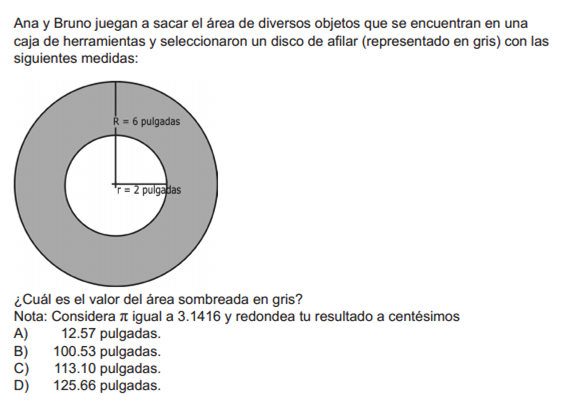 Ana y Bruno juegan a sacar el área de diversos objetos que se encuentran en una caja de herramientas y seleccionaron un disco de afilar (representado en gris) con las siguientes medidas:

R = 6 pulgadas

r = 2 pulgadas

¿Cuál es el valor del área sombreada en gris?
Nota: Considera π igual a 3.1416 y redondea tu resultado a centésimos
A) 12.57 pulgadas.
B) 100.53 pulgadas.
C) 113.10 pulgadas.
D) 125.66 pulgadas.